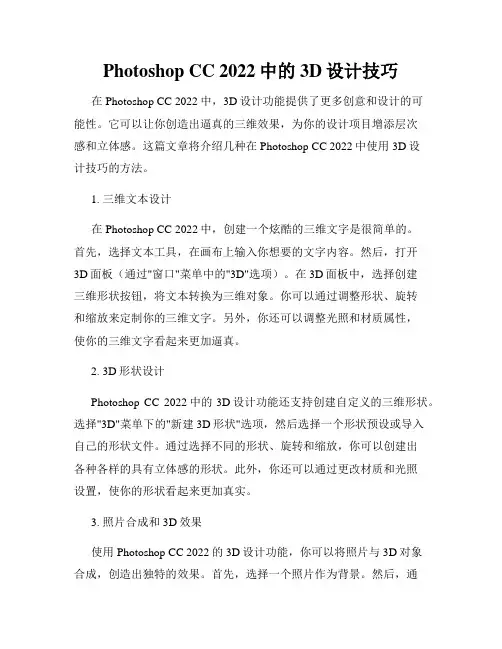 Photoshop CC 2022 中的 3D 设计技巧

在 Photoshop CC 2022 中，3D 设计功能提供了更多创意和设计的可能性。它可以让你创造出逼真的三维效果，为你的设计项目增添层次感和立体感。这篇文章将介绍几种在 Photoshop CC 2022 中使用 3D 设计技巧的方法。

1. 三维文本设计

在 Photoshop CC 2022 中，创建一个炫酷的三维文字是很简单的。首先，选择文本工具，在画布上输入你想要的文字内容。然后，打开 3D 面板（通过"窗口"菜单中的"3D"选项）。在 3D 面板中，选择创建三维形状按钮，将文本转换为三维对象。你可以通过调整形状、旋转和缩放来定制你的三维文字。另外，你还可以调整光照和材质属性，使你的三维文字看起来更加逼真。

2. 3D 形状设计

Photoshop CC 2022 中的 3D 设计功能还支持创建自定义的三维形状。选择"3D"菜单下的"新建 3D 形状"选项，然后选择一个形状预设或导入自己的形状文件。通过选择不同的形状、旋转和缩放，你可以创建出各种各样的具有立体感的形状。此外，你还可以通过更改材质和光照设置，使你的形状看起来更加真实。

3. 照片合成和 3D 效果

使用 Photoshop CC 2022 的 3D 设计功能，你可以将照片与 3D 对象合成，创造出独特的效果。首先，选择一个照片作为背景。然后，通